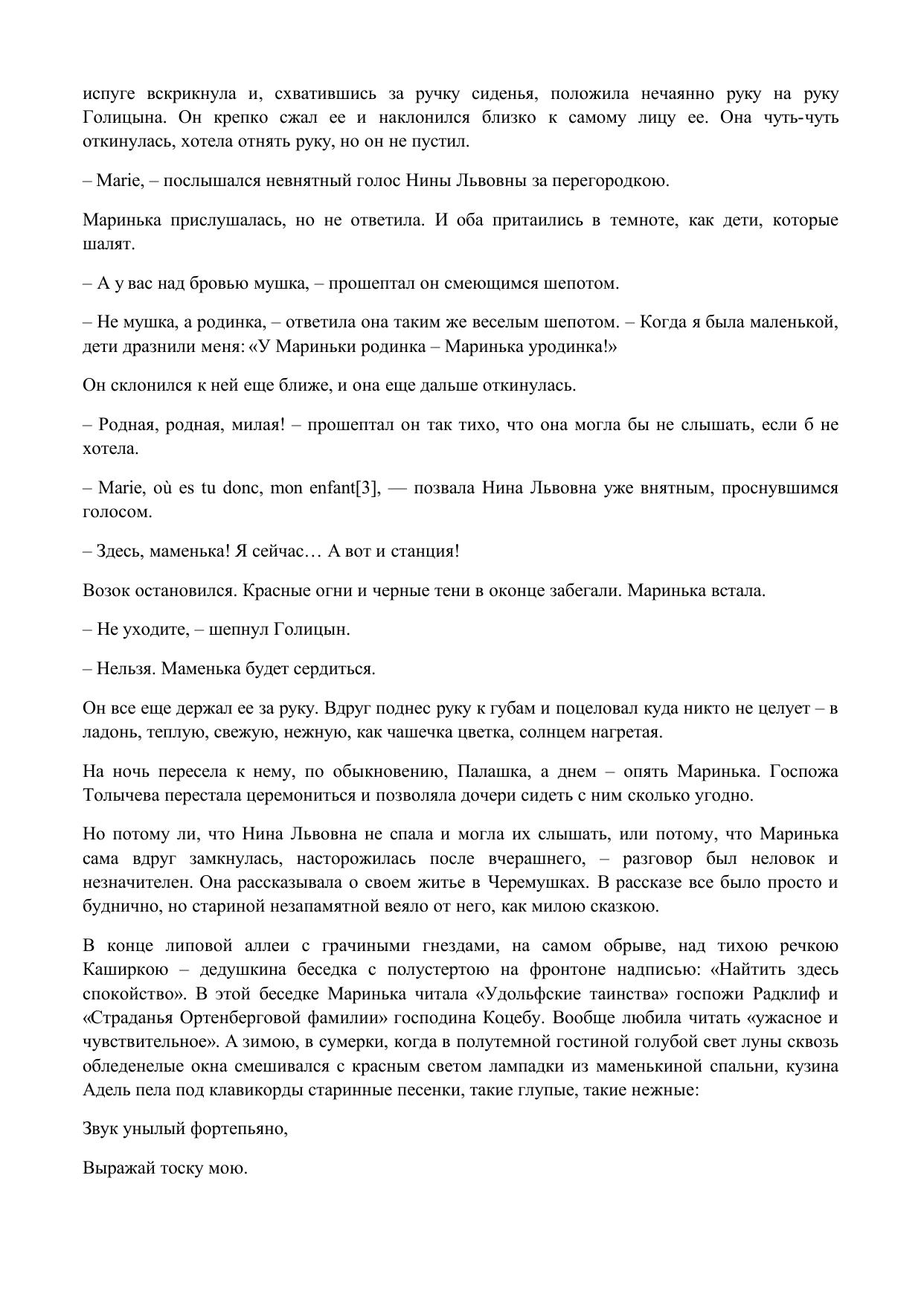 испуге вскрикнула и, схватившись за ручку сиденья, положила нечаянно руку на руку Голицына. Он крепко сжал ее и наклонился близко к самому лицу ее. Она чуть-чуть откинулась, хотела отнять руку, но он не пустил.

– Marie, – послышался невнятный голос Нины Львовны за перегородкою.

Маринька прислушалась, но не ответила. И оба притаились в темноте, как дети, которые шалят.

– А у вас над бровью мушка, – прошептал он смеющимся шепотом.

– Не мушка, а родинка, – ответила она таким же веселым шепотом. – Когда я была маленькой, дети дразнили меня: «У Мариньки родинка – Маринька уродинка!»

Он склонился к ней еще ближе, и она еще дальше откинулась.

– Родная, родная, милая! – прошептал он так тихо, что она могла бы не слышать, если б не хотела.

– Marie, où es tu donc, mon enfant[3], — позвала Нина Львовна уже внятным, проснувшимся голосом.

– Здесь, маменька! Я сейчас… А вот и станция!

Возок остановился. Красные огни и черные тени в оконце забегали. Маринька встала.

– Не уходите, – шепнул Голицын.

– Нельзя. Маменька будет сердиться.

Он все еще держал ее за руку. Вдруг поднес руку к губам и поцеловал куда никто не целует – в ладонь, теплую, свежую, нежную, как чашечка цветка, солнцем нагретая.

На ночь пересела к нему, по обыкновению, Палашка, а днем – опять Маринька. Госпожа Толычева перестала церемониться и позволяла дочери сидеть с ним сколько угодно.

Но потому ли, что Нина Львовна не спала и могла их слышать, или потому, что Маринька сама вдруг замкнулась, насторожилась после вчерашнего, – разговор был неловок и незначителен. Она рассказывала о своем житье в Черемушках. В рассказе все было просто и буднично, но стариной незапамятной веяло от него, как милою сказкою.

В конце липовой аллеи с грачиными гнездами, на самом обрыве, над тихою речкою Каширкою – дедушкина беседка с полустертою на фронтоне надписью: «Найтить здесь спокойство». В этой беседке Маринька читала «Удольфские таинства» госпожи Радклиф и «Страданья Ортенберговой фамилии» господина Коцебу. Вообще любила читать «ужасное и чувствительное». А зимою, в сумерки, когда в полутемной гостиной голубой свет луны сквозь обледенелые окна смешивался с красным светом лампадки из маменькиной спальни, кузина Адель пела под клавикорды старинные песенки, такие глупые, такие нежные:

Звук унылый фортепьяно,

Выражай тоску мою.